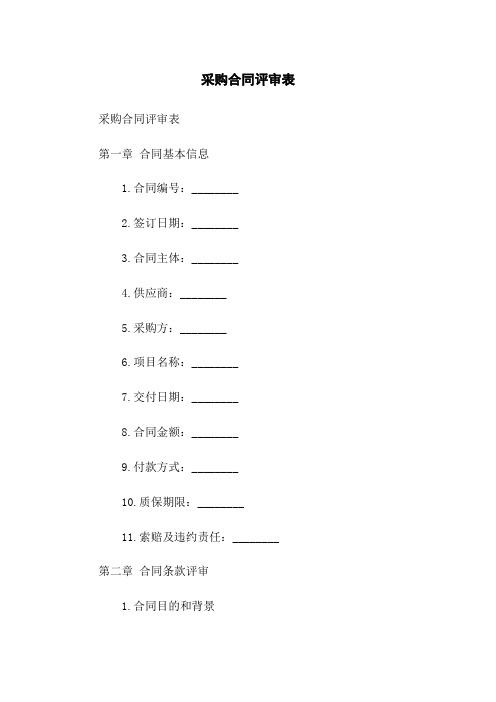 采购合同评审表

采购合同评审表

第一章 合同基本信息

1. 合同编号：________

2. 签订日期：________

3. 合同主体：________

4. 供应商：________

5. 采购方：________

6. 项目名称：________

7. 交付日期：________

8. 合同金额：________

9. 付款方式：________

10. 质保期限：________

11. 索赔及违约责任：________

第二章 合同条款评审

1. 合同目的和背景